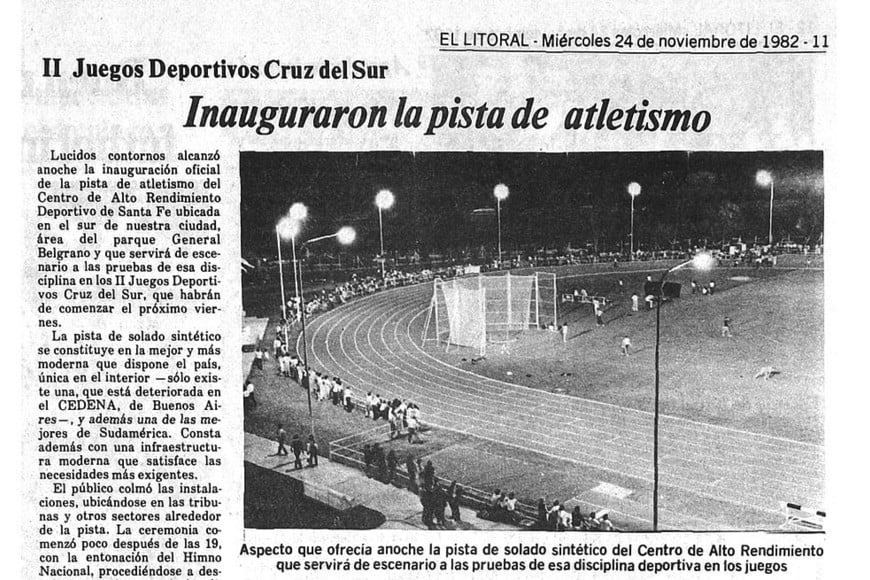 EL LITORAL - Miércoles 24 de noviembre de 1982 - 11

II Juegos Deportivos Cruz del Sur

Inauguraron la pista de atletismo

Lucidos contornos alcanzó anoche la inauguración oficial de la pista de atletismo del Centro de Alto Rendimiento Deportivo de Santa Fe ubicada en el sur de nuestra ciudad, área del parque General Belgrano y que servirá de escenario a las pruebas de esa disciplina en los II Juegos Deportivos Cruz del Sur, que habrán de comenzar el próximo viernes.

La pista de solado sintético se constituye en la mejor y más moderna que dispone el país, única en el interior —sólo existe una, que está deteriorada en el CEDENA, de Buenos Aires—, y además una de las mejores de Sudamérica. Consta además con una infraestructura moderna que satisface las necesidades más exigentes.

El público colmó las instalaciones, ubicándose en las tribunas y otros sectores alrededor de la pista. La ceremonia comenzó poco después de las 19, con la entonación del Himno Nacional, procediéndose a des-

Aspecto que ofrecía anoche la pista de solado sintético del Centro de Alto Rendimiento que servirá de escenario a las pruebas de esa disciplina deportiva en los juegos